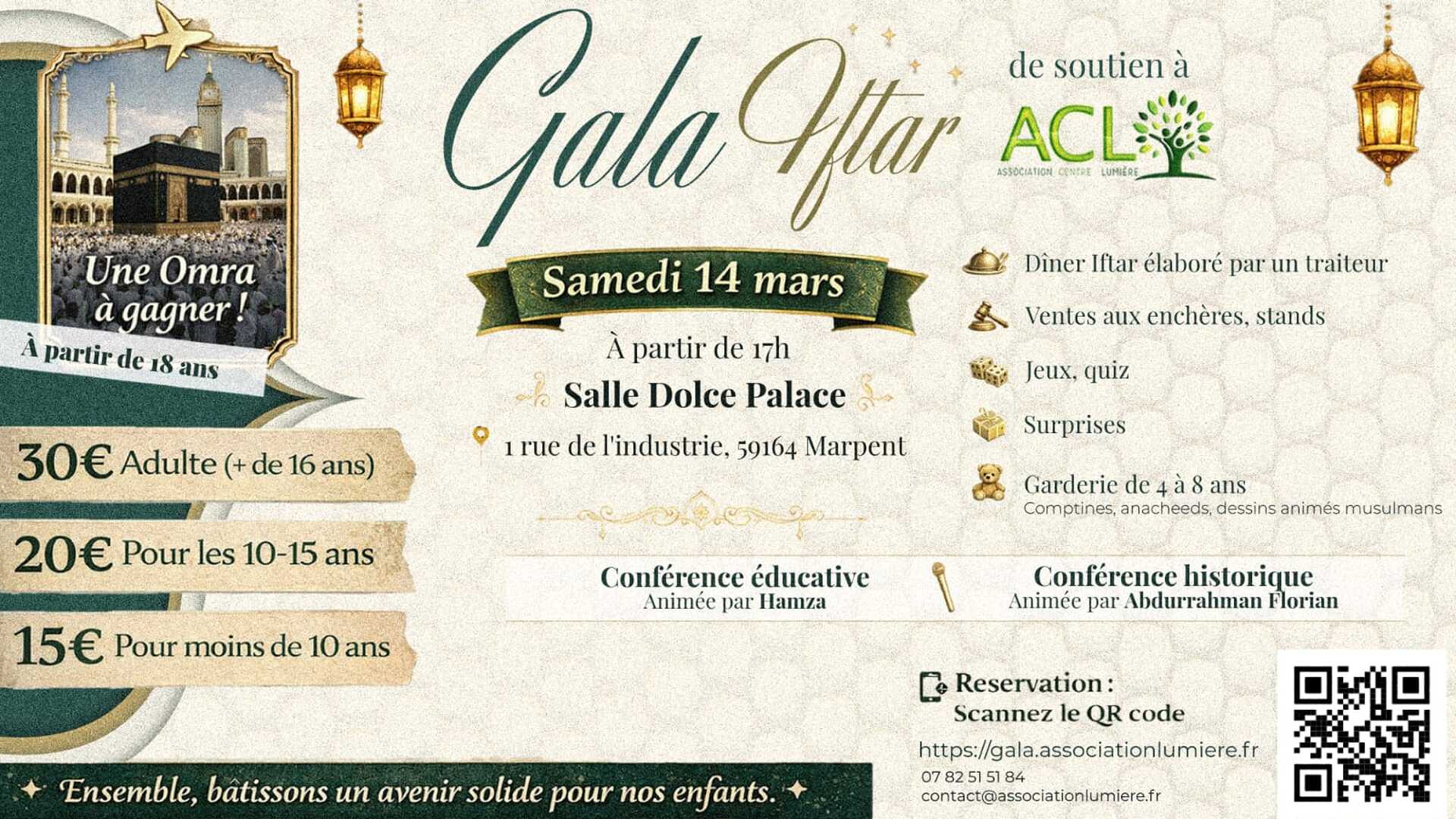 Une Omra à gagner !

À partir de 18 ans

30€ Adulte (+ de 16 ans)

20€ Pour les 10-15 ans

15€ Pour moins de 10 ans

Gala Iftar

de soutien à

ACL
ASSOCIATION CENTRE LUMIÈRE

Samedi 14 mars

À partir de 17h

Salle Dolce Palace

1 rue de l'industrie, 59164 Marpent

Dîner Iftar élaboré par un traiteur

Ventes aux enchères, stands

Jeux, quiz

Surprises

Garderie de 4 à 8 ans
Comptines, anacheeds, dessins animés musulmans

Conférence éducative
Animée par Hamza

Conférence historique
Animée par Abdurrahman Florian

Reservation :
Scannez le QR code

https://gala.associationlumiere.fr

07 82 51 51 84

contact@associationlumiere.fr

Ensemble, bâtissons un avenir solide pour nos enfants.